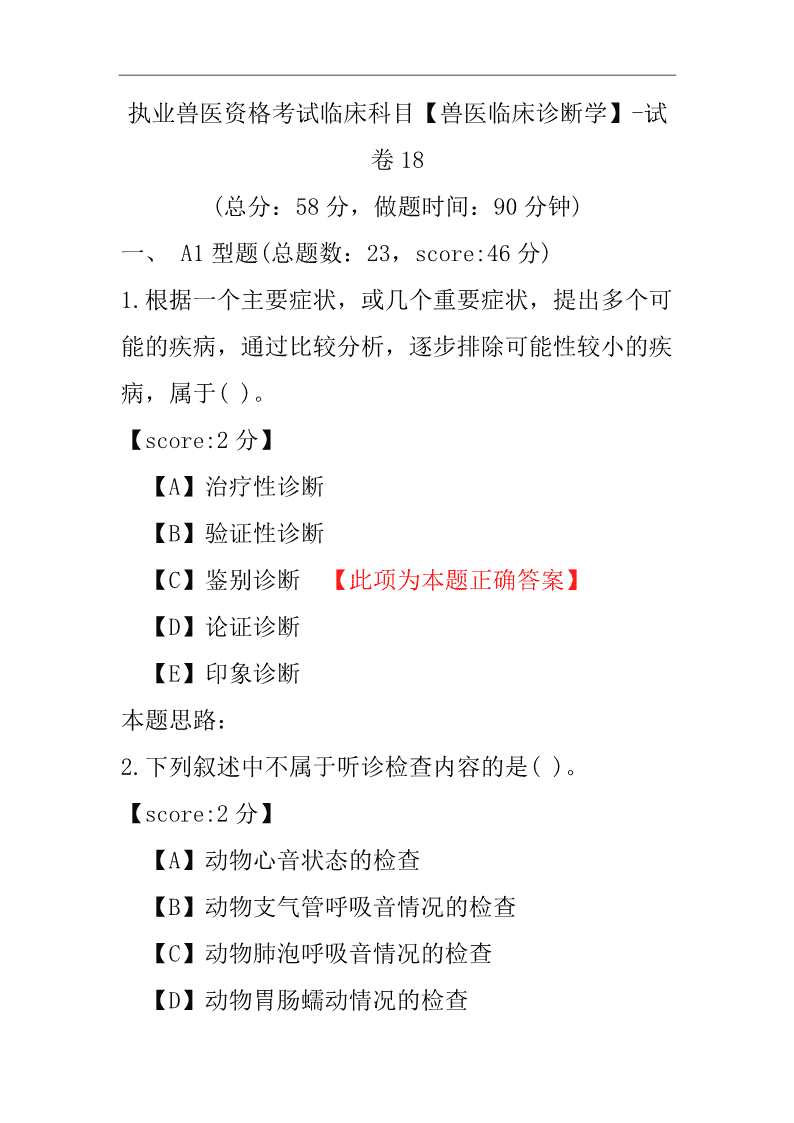 执业兽医资格考试临床科目【兽医临床诊断学】-试卷 18

(总分：58 分，做题时间：90 分钟)

一、 A1 型题(总题数：23，score:46 分)

1.根据一个主要症状，或几个重要症状，提出多个可能的疾病，通过比较分析，逐步排除可能性较小的疾病，属于( )。

【score:2 分】

【A】治疗性诊断

【B】验证性诊断

【C】鉴别诊断 【此项为本题正确答案】

【D】论证诊断

【E】印象诊断

本题思路：

2.下列叙述中不属于听诊检查内容的是( )。

【score:2 分】

【A】动物心音状态的检查

【B】动物支气管呼吸音情况的检查

【C】动物肺泡呼吸音情况的检查

【D】动物胃肠蠕动情况的检查